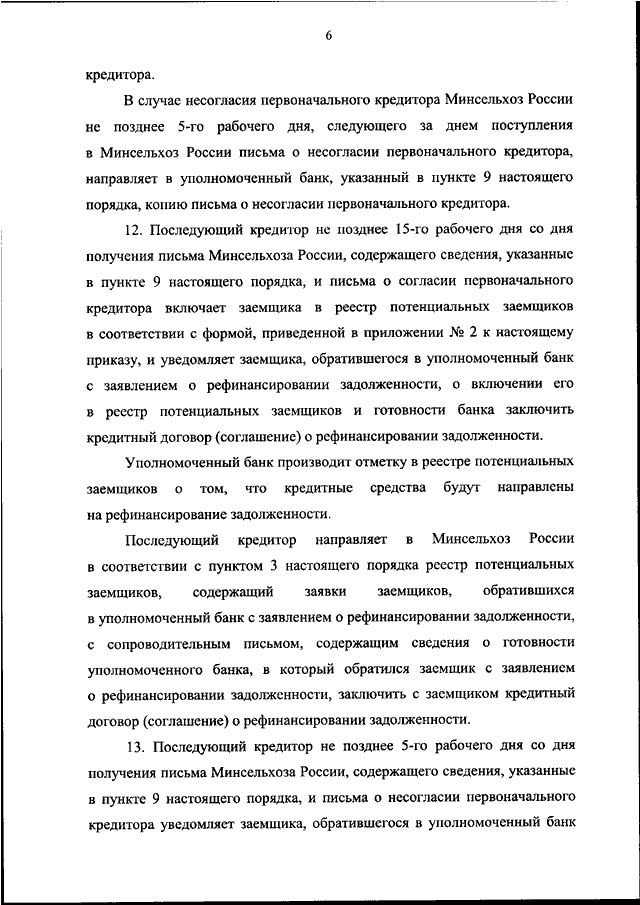 6

кредитора.

В случае несогласия первоначального кредитора Минсельхоз России не позднее 5-го рабочего дня, следующего за днем поступления в Минсельхоз России письма о несогласии первоначального кредитора, направляет в уполномоченный банк, указанный в пункте 9 настоящего порядка, копию письма о несогласии первоначального кредитора.

12. Последующий кредитор не позднее 15-го рабочего дня со дня получения письма Минсельхоза России, содержащего сведения, указанные в пункте 9 настоящего порядка, и письма о согласии первоначального кредитора включает заемщика в реестр потенциальных заемщиков в соответствии с формой, приведенной в приложении № 2 к настоящему приказу, и уведомляет заемщика, обратившегося в уполномоченный банк с заявлением о рефинансировании задолженности, о включении его в реестр потенциальных заемщиков и готовности банка заключить кредитный договор (соглашение) о рефинансировании задолженности.

Уполномоченный банк производит отметку в реестре потенциальных заемщиков о том, что кредитные средства будут направлены на рефинансирование задолженности.

Последующий кредитор направляет в Минсельхоз России в соответствии с пунктом 3 настоящего порядка реестр потенциальных заемщиков, содержащий заявки заемщиков, обратившихся в уполномоченный банк с заявлением о рефинансировании задолженности, с сопроводительным письмом, содержащим сведения о готовности уполномоченного банка, в который обратился заемщик с заявлением о рефинансировании задолженности, заключить с заемщиком кредитный договор (соглашение) о рефинансировании задолженности.

13. Последующий кредитор не позднее 5-го рабочего дня со дня получения письма Минсельхоза России, содержащего сведения, указанные в пункте 9 настоящего порядка, и письма о несогласии первоначального кредитора уведомляет заемщика, обратившегося в уполномоченный банк